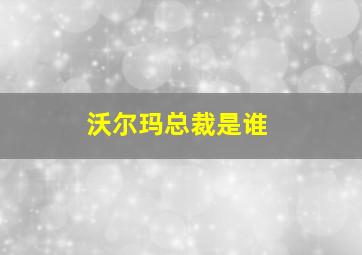 沃尔玛总裁是谁